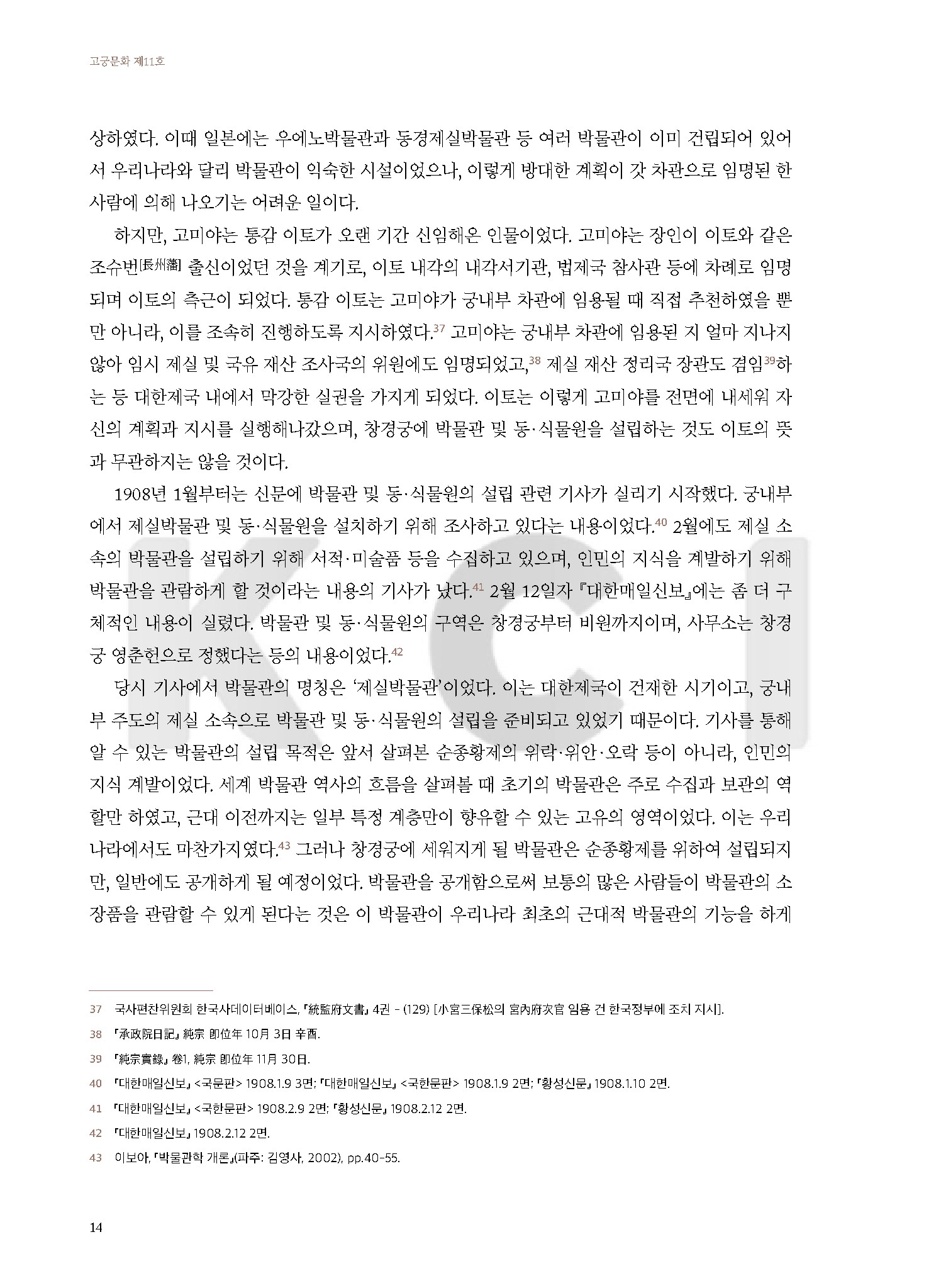 고궁문화 제11호

상하였다. 이때 일본에는 우에노박물관과 동경제실박물관 등 여러 박물관이 이미 건립되어 있어서 우리나라와 달리 박물관이 익숙한 시설이었으나, 이렇게 방대한 계획이 갓 차관으로 임명된 한 사람에 의해 나오기는 어려운 일이다.

하지만, 고미야는 통감 이토가 오랜 기간 신임해온 인물이었다. 고미야는 장인이 이토와 같은 조슈번[長州藩] 출신이었던 것을 계기로, 이토 내각의 내각서기관, 법제국 참사관 등에 차례로 임명되며 이토의 측근이 되었다. 통감 이토는 고미야가 궁내부 차관에 임용될 때 직접 추천하였을 뿐만 아니라, 이를 조속히 진행하도록 지시하였다.$^{37}$ 고미야는 궁내부 차관에 임용된 지 얼마 지나지 않아 임시 제실 및 국유 재산 조사국의 위원에도 임명되었고,$^{38}$ 제실 재산 정리국 장관도 겸임$^{39}$하는 등 대한제국 내에서 막강한 실권을 가지게 되었다. 이토는 이렇게 고미야를 전면에 내세워 자신의 계획과 지시를 실행해나갔으며, 창경궁에 박물관 및 동·식물원을 설립하는 것도 이토의 뜻과 무관하지는 않을 것이다.

1908년 1월부터는 신문에 박물관 및 동·식물원의 설립 관련 기사가 실리기 시작했다. 궁내부에서 제실박물관 및 동·식물원을 설치하기 위해 조사하고 있다는 내용이었다.$^{40}$ 2월에도 제실 소속의 박물관을 설립하기 위해 서적·미술품 등을 수집하고 있으며, 인민의 지식을 계발하기 위해 박물관을 관람하게 할 것이라는 내용의 기사가 났다.$^{41}$ 2월 12일자 『대한매일신보』에는 좀 더 구체적인 내용이 실렸다. 박물관 및 동·식물원의 구역은 창경궁부터 비원까지이며, 사무소는 창경궁 영춘헌으로 정했다는 등의 내용이었다.$^{42}$

당시 기사에서 박물관의 명칭은 '제실박물관'이었다. 이는 대한제국이 건재한 시기이고, 궁내부 주도의 제실 소속으로 박물관 및 동·식물원의 설립을 준비되고 있었기 때문이다. 기사를 통해 알 수 있는 박물관의 설립 목적은 앞서 살펴본 순종황제의 위락·위안·오락 등이 아니라, 인민의 지식 계발이었다. 세계 박물관 역사의 흐름을 살펴볼 때 초기의 박물관은 주로 수집과 보관의 역할만 하였고, 근대 이전까지는 일부 특정 계층만이 향유할 수 있는 고유의 영역이었다. 이는 우리나라에서도 마찬가지였다.$^{43}$ 그러나 창경궁에 세워지게 될 박물관은 순종황제를 위하여 설립되지만, 일반에도 공개하게 될 예정이었다. 박물관을 공개함으로써 보통의 많은 사람들이 박물관의 소장품을 관람할 수 있게 된다는 것은 이 박물관이 우리나라 최초의 근대적 박물관의 기능을 하게

37 국사편찬위원회 한국사데이터베이스, 『統監府文書』 4권 - (129) [小宮三保松의 宮內府次官 임용 건 한국정부에 조치 지시].
38 『承政院日記』 純宗 卽位年 10月 3日 辛酉.
39 『純宗實錄』 卷1, 純宗 卽位年 11月 30日.
40 『대한매일신보』 <국문판> 1908.1.9 3면; 『대한매일신보』 <국한문판> 1908.1.9 2면; 『황성신문』 1908.1.10 2면.
41 『대한매일신보』 <국한문판> 1908.2.9 2면; 『황성신문』 1908.2.12 2면.
42 『대한매일신보』 1908.2.12 2면.
43 이보아, 『박물관학 개론』(파주: 김영사, 2002), pp.40-55.

14